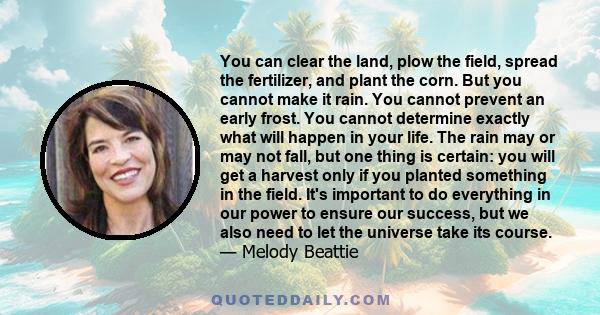 You can clear the land, plow the field, spread the fertilizer, and plant the corn. But you cannot make it rain. You cannot prevent an early frost. You cannot determine exactly what will happen in your life. The rain may or may not fall, but one thing is certain: you will get a harvest only if you planted something in the field. It's important to do everything in our power to ensure our success, but we also need to let the universe take its course.
— Melody Beattie

QUOTEDDAILY.COM